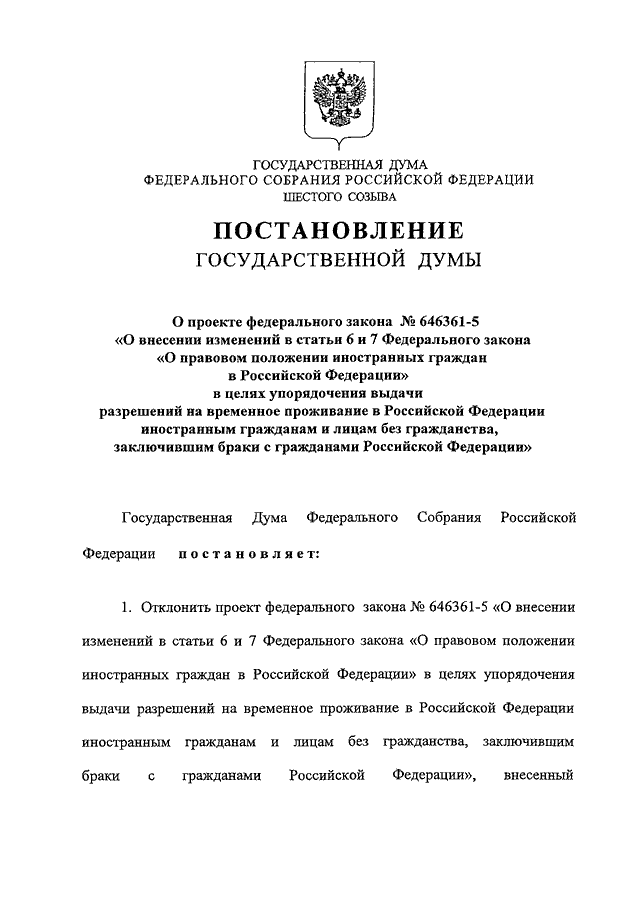 ГОСУДАРСТВЕННАЯ ДУМА
ФЕДЕРАЛЬНОГО СОБРАНИЯ РОССИЙСКОЙ ФЕДЕРАЦИИ
ШЕСТОГО СОЗЫВА

ПОСТАНОВЛЕНИЕ
ГОСУДАРСТВЕННОЙ ДУМЫ

О проекте федерального закона № 646361-5
«О внесении изменений в статьи 6 и 7 Федерального закона
«О правовом положении иностранных граждан
в Российской Федерации»
в целях упорядочения выдачи
разрешений на временное проживание в Российской Федерации
иностранным гражданам и лицам без гражданства,
заключившим браки с гражданами Российской Федерации»

Государственная Дума Федерального Собрания Российской Федерации постановляет:

1. Отклонить проект федерального закона № 646361-5 «О внесении изменений в статьи 6 и 7 Федерального закона «О правовом положении иностранных граждан в Российской Федерации» в целях упорядочения выдачи разрешений на временное проживание в Российской Федерации иностранным гражданам и лицам без гражданства, заключившим браки с гражданами Российской Федерации», внесенный